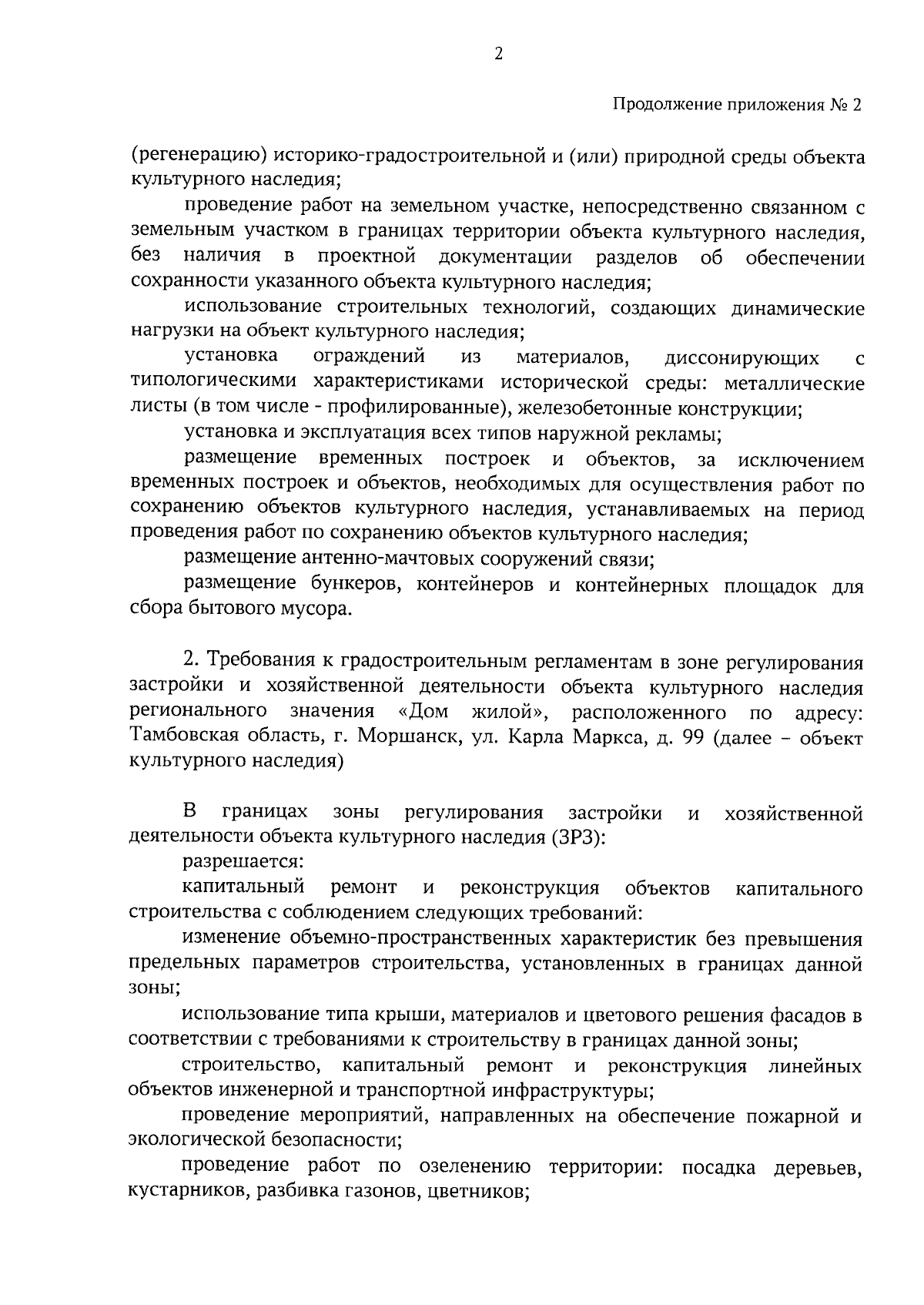 2

Продолжение приложения № 2

(регенерацию) историко-градостроительной и (или) природной среды объекта культурного наследия;

проведение работ на земельном участке, непосредственно связанном с земельным участком в границах территории объекта культурного наследия, без наличия в проектной документации разделов об обеспечении сохранности указанного объекта культурного наследия;

использование строительных технологий, создающих динамические нагрузки на объект культурного наследия;

установка ограждений из материалов, диссонирующих с типологическими характеристиками исторической среды: металлические листы (в том числе - профилированные), железобетонные конструкции;

установка и эксплуатация всех типов наружной рекламы;

размещение временных построек и объектов, за исключением временных построек и объектов, необходимых для осуществления работ по сохранению объектов культурного наследия, устанавливаемых на период проведения работ по сохранению объектов культурного наследия;

размещение антенно-мачтовых сооружений связи;

размещение бункеров, контейнеров и контейнерных площадок для сбора бытового мусора.

2. Требования к градостроительным регламентам в зоне регулирования застройки и хозяйственной деятельности объекта культурного наследия регионального значения «Дом жилой», расположенного по адресу: Тамбовская область, г. Моршанск, ул. Карла Маркса, д. 99 (далее – объект культурного наследия)

В границах зоны регулирования застройки и хозяйственной деятельности объекта культурного наследия (ЗРЗ):

разрешается:

капитальный ремонт и реконструкция объектов капитального строительства с соблюдением следующих требований:

изменение объемно-пространственных характеристик без превышения предельных параметров строительства, установленных в границах данной зоны;

использование типа крыши, материалов и цветового решения фасадов в соответствии с требованиями к строительству в границах данной зоны;

строительство, капитальный ремонт и реконструкция линейных объектов инженерной и транспортной инфраструктуры;

проведение мероприятий, направленных на обеспечение пожарной и экологической безопасности;

проведение работ по озеленению территории: посадка деревьев, кустарников, разбивка газонов, цветников;